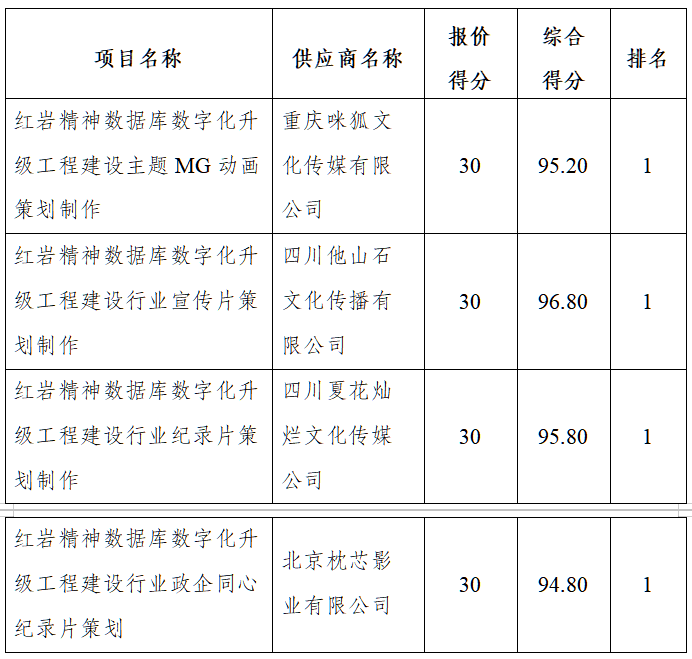 | 项目名称 | 供应商名称 | 报价得分 | 综合得分 | 排名 |
|---|---|---|---|---|
| 红岩精神数据库数字化升级工程建设主题MG动画策划制作 | 重庆咪狐文化传媒有限公司 | 30 | 95.20 | 1 |
| 红岩精神数据库数字化升级工程建设行业宣传片策划制作 | 四川他山石文化传播有限公司 | 30 | 96.80 | 1 |
| 红岩精神数据库数字化升级工程建设行业纪录片策划制作 | 四川夏花灿烂文化传媒公司 | 30 | 95.80 | 1 |
| 红岩精神数据库数字化升级工程建设行业政企同心纪录片策划 | 北京枕芯影业有限公司 | 30 | 94.80 | 1 |